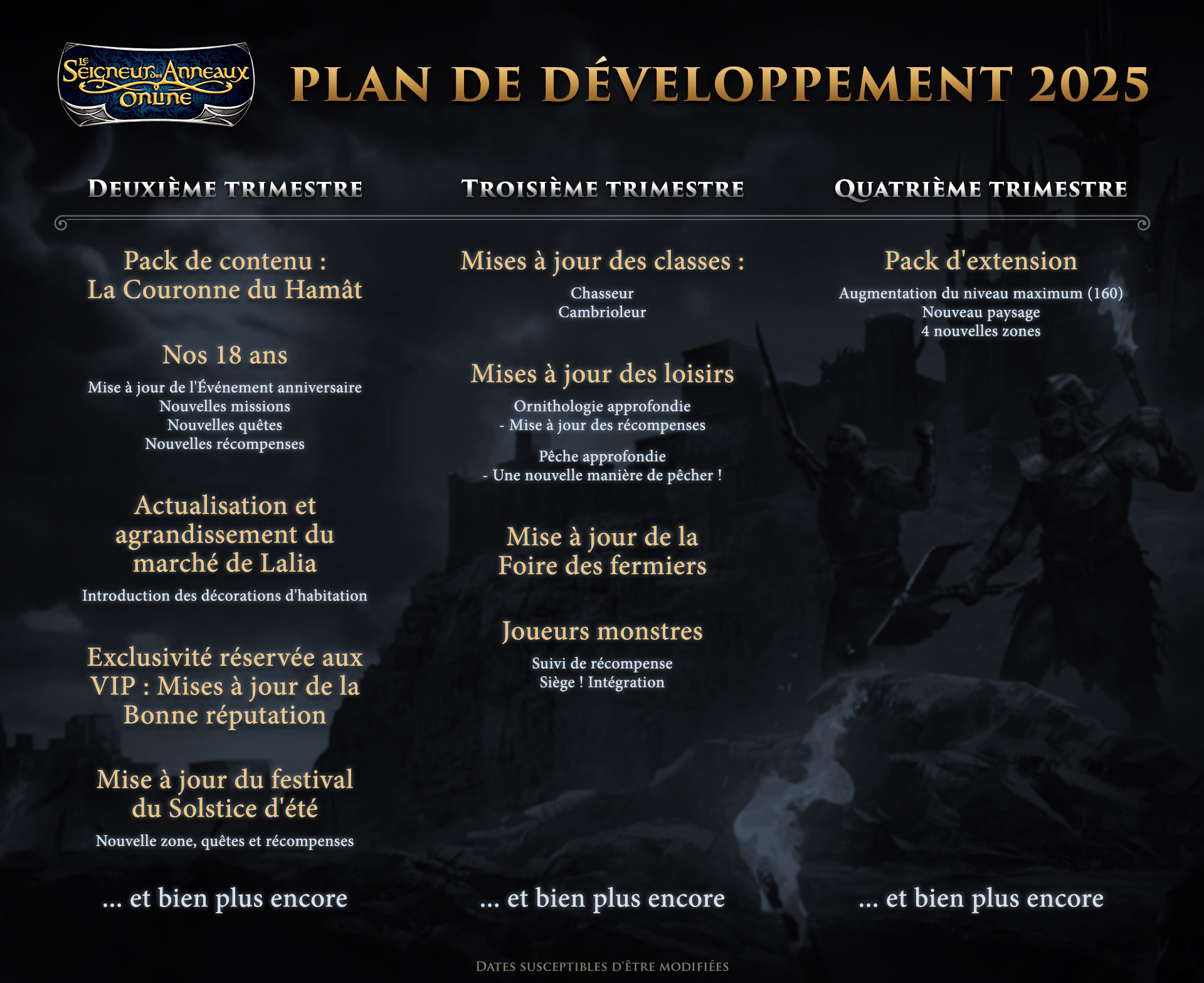 Le Seigneur des Anneaux Online

PLAN DE DÉVELOPPEMENT 2025

DEUXIÈME TRIMESTRE

Pack de contenu : La Couronne du Hamât

Nos 18 ans

Mise à jour de l'Événement anniversaire
Nouvelles missions
Nouvelles quêtes
Nouvelles récompenses

Actualisation et agrandissement du marché de Lalia

Introduction des décorations d'habitation

Exclusivité réservée aux VIP : Mises à jour de la Bonne réputation

Mise à jour du festival du Solstice d'été

Nouvelle zone, quêtes et récompenses

... et bien plus encore

TROISIÈME TRIMESTRE

Mises à jour des classes :

Chasseur
Cambrioleur

Mises à jour des loisirs

Ornithologie approfondie
- Mise à jour des récompenses

Pêche approfondie
- Une nouvelle manière de pêcher !

Mise à jour de la Foire des fermiers

Joueurs monstres

Suivi de récompense
Siège ! Intégration

... et bien plus encore

QUATRIÈME TRIMESTRE

Pack d'extension

Augmentation du niveau maximum (160)
Nouveau paysage
4 nouvelles zones

... et bien plus encore

DATES SUSCEPTIBLES D'ÊTRE MODIFIÉES